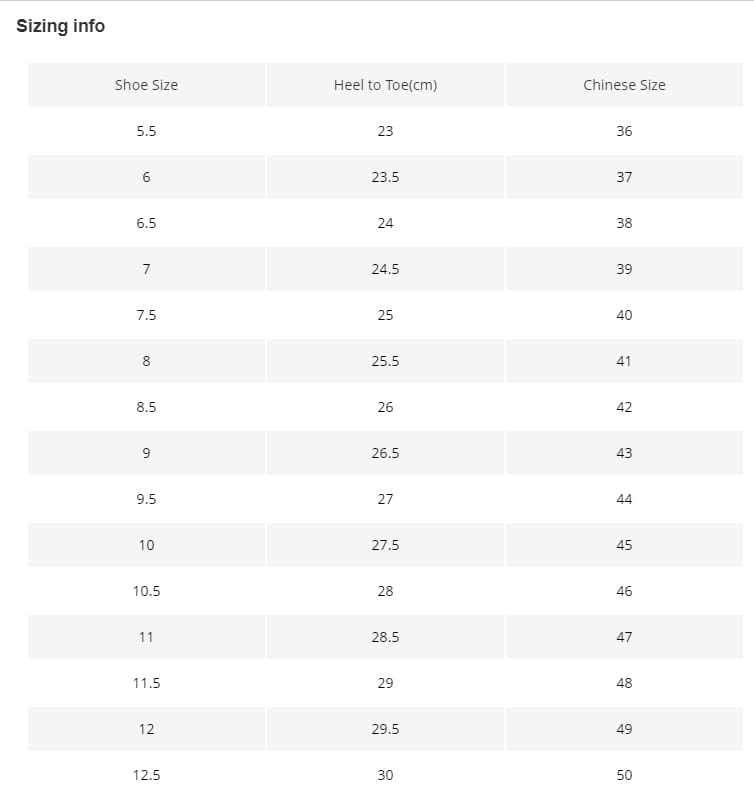 Sizing info

| Shoe Size | Heel to Toe(cm) | Chinese Size |
|---|---|---|
| 5.5 | 23 | 36 |
| 6 | 23.5 | 37 |
| 6.5 | 24 | 38 |
| 7 | 24.5 | 39 |
| 7.5 | 25 | 40 |
| 8 | 25.5 | 41 |
| 8.5 | 26 | 42 |
| 9 | 26.5 | 43 |
| 9.5 | 27 | 44 |
| 10 | 27.5 | 45 |
| 10.5 | 28 | 46 |
| 11 | 28.5 | 47 |
| 11.5 | 29 | 48 |
| 12 | 29.5 | 49 |
| 12.5 | 30 | 50 |